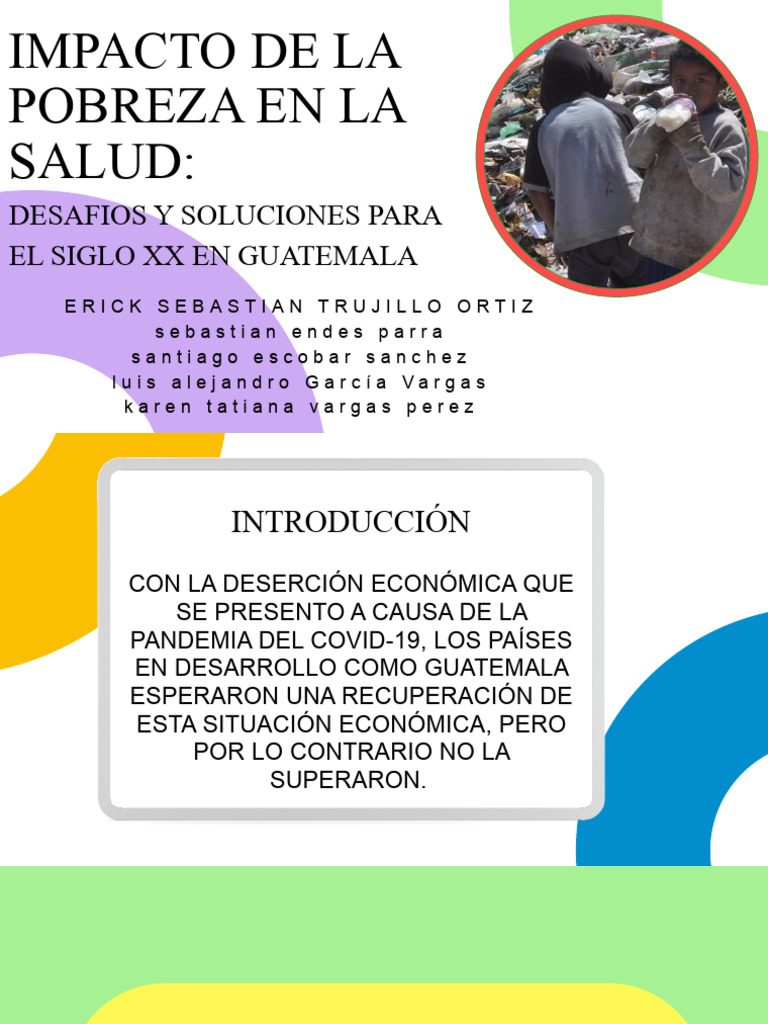 IMPACTO DE LA POBREZA EN LA SALUD:

DESAFIOS Y SOLUCIONES PARA EL SIGLO XX EN GUATEMALA

ERICK SEBASTIAN TRUJILLO ORTIZ
sebastian endes parra
santiago escobar sanchez
luis alejandro García Vargas
karen tatiana vargas perez

INTRODUCCIÓN

CON LA DESERCIÓN ECONÓMICA QUE SE PRESENTO A CAUSA DE LA PANDEMIA DEL COVID-19, LOS PAÍSES EN DESARROLLO COMO GUATEMALA ESPERARON UNA RECUPERACIÓN DE ESTA SITUACIÓN ECONÓMICA, PERO POR LO CONTRARIO NO LA SUPERARON.